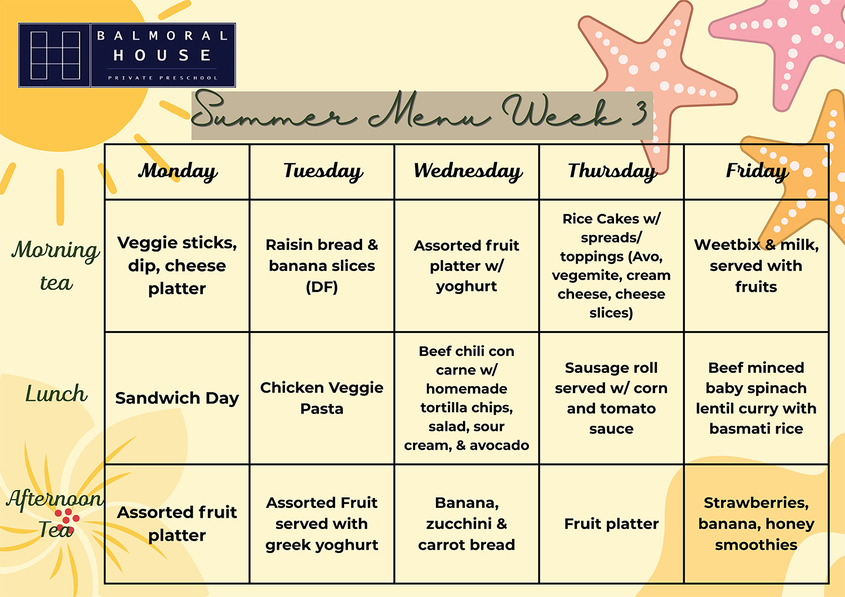 BALMORAL HOUSE
PRIVATE PRESCHOOL

Summer Menu Week 3

| | Monday | Tuesday | Wednesday | Thursday | Friday |
|---|---|---|---|---|---|
| Morning tea | Veggie sticks, dip, cheese platter | Raisin bread & banana slices (DF) | Assorted fruit platter w/ yoghurt | Rice Cakes w/ spreads/ toppings (Avo, vegemite, cream cheese, cheese slices) | Weetbix & milk, served with fruits |
| Lunch | Sandwich Day | Chicken Veggie Pasta | Beef chili con carne w/ homemade tortilla chips, salad, sour cream, & avocado | Sausage roll served w/ corn and tomato sauce | Beef minced baby spinach lentil curry with basmati rice |
| Afternoon Tea | Assorted fruit platter | Assorted Fruit served with greek yoghurt | Banana, zucchini & carrot bread | Fruit platter | Strawberries, banana, honey smoothies |